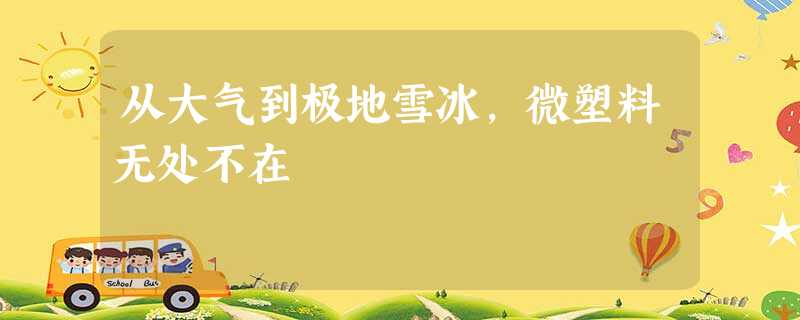 从大气到极地雪冰，微塑料无处不在

5

9

School Bus